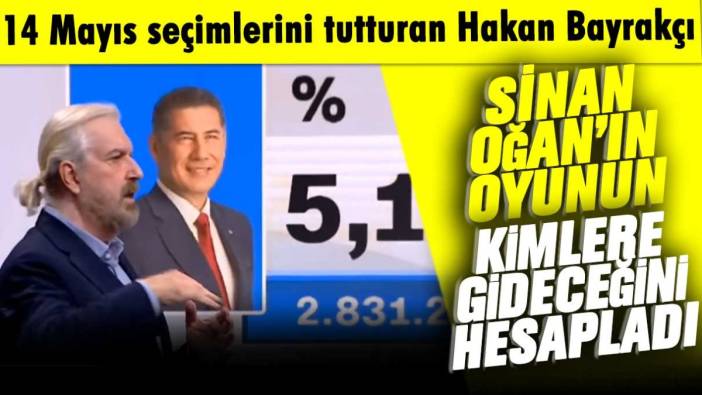 14 Mayıs seçimlerini tutturan Hakan Bayrakçı

%

5,1

2.831.2

SİNAN OĞAN'IN OYUNUN KİMLERE GİDECEĞİNİ HESAPLADI